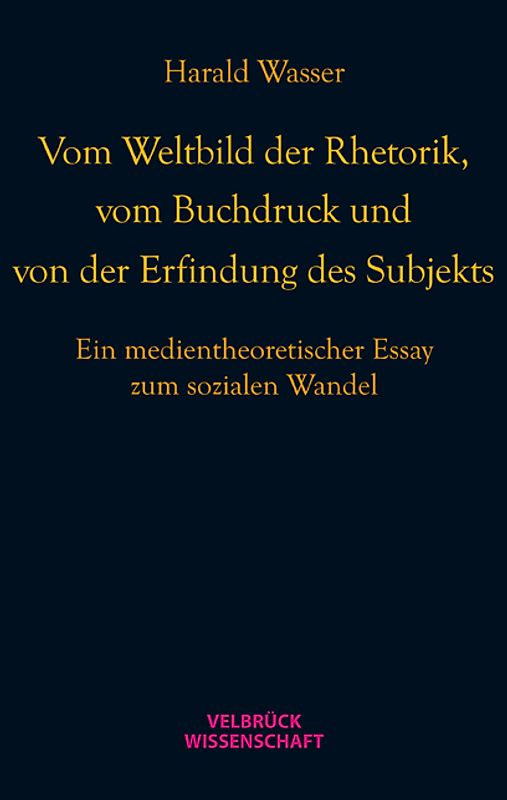 Harald Wasser

Vom Weltbild der Rhetorik, vom Buchdruck und von der Erfindung des Subjekts

Ein medientheoretischer Essay zum sozialen Wandel

VELBRÜCK
WISSENSCHAFT